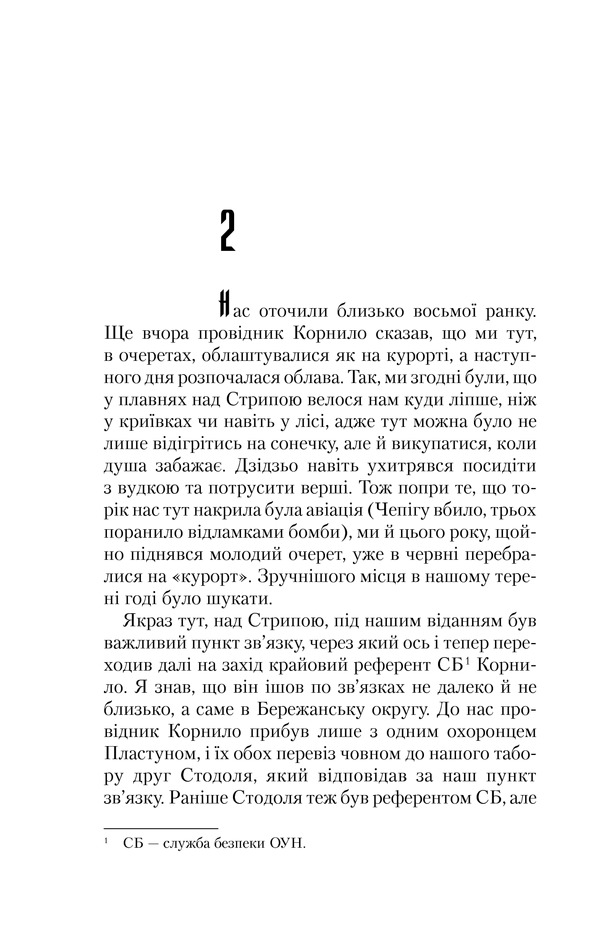 2

Нас оточили близько восьмої ранку. Ще вчора провідник Корнило сказав, що ми тут, в очеретах, облаштувалися як на курорті, а наступного дня розпочалася облава. Так, ми згодні були, що у плавнях над Стрипою велося нам куди ліпше, ніж у криївках чи навіть у лісі, адже тут можна було не лише відігрітись на сонечку, але й викупатися, коли душа забажає. Дзідзьо навіть ухитрявся посидіти з вудкою та потрусити верші. Тож попри те, що торік нас тут накрила була авіація (Чепігу вбило, трьох поранило відламками бомби), ми й цього року, щойно піднявся молодий очерет, уже в червні перебралися на «курорт». Зручнішого місця в нашому терені годі було шукати.

Якраз тут, над Стрипою, під нашим віданням був важливий пункт зв'язку, через який ось і тепер переходив далі на захід крайовий референт СБ$^1$ Корнило. Я знав, що він ішов по зв'язках не далеко й не близько, а саме в Бережанську округу. До нас провідник Корнило прибув лише з одним охоронцем Пластуном, і їх обох перевіз човном до нашого табору друг Стодоля, який відповідав за наш пункт зв'язку. Раніше Стодоля теж був референтом СБ, але

$^1$ СБ — служба безпеки ОУН.